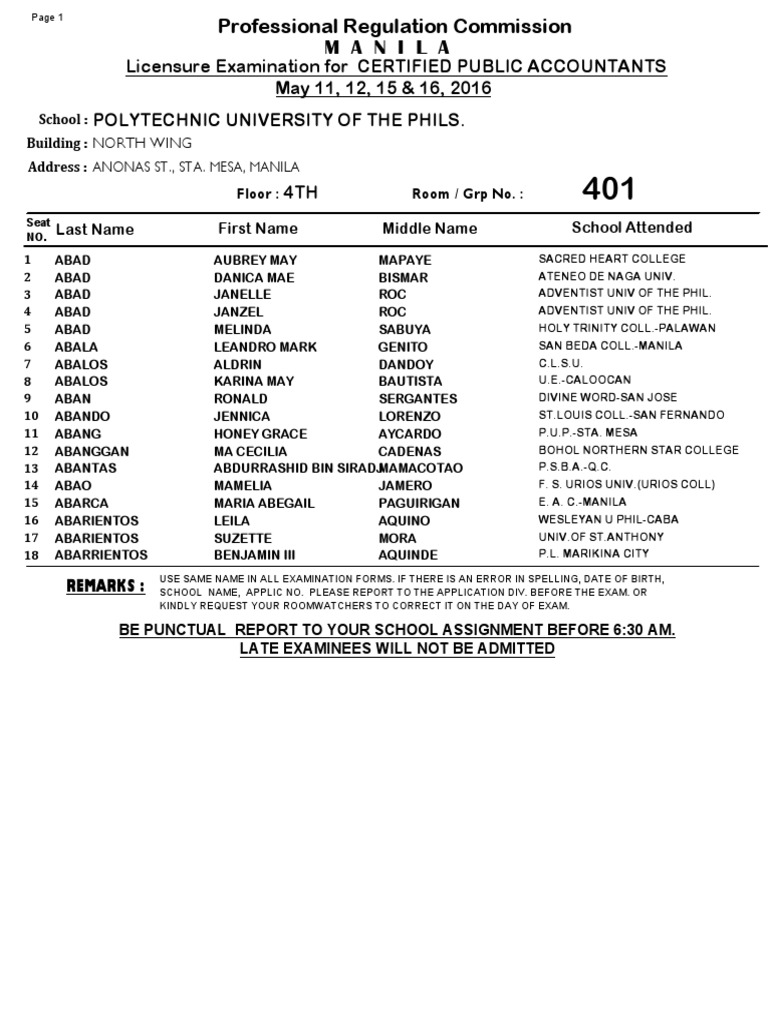 Page 1

Professional Regulation Commission
M A N I L A
Licensure Examination for CERTIFIED PUBLIC ACCOUNTANTS
May 11, 12, 15 & 16, 2016

School : POLYTECHNIC UNIVERSITY OF THE PHILS.
Building : NORTH WING
Address : ANONAS ST., STA. MESA, MANILA

Floor : 4TH Room / Grp No. : 401

| Seat NO. | Last Name | First Name | Middle Name | School Attended |
|---|---|---|---|---|
| 1 | ABAD | AUBREY MAY | MAPAYE | SACRED HEART COLLEGE |
| 2 | ABAD | DANICA MAE | BISMAR | ATENEO DE NAGA UNIV. |
| 3 | ABAD | JANELLE | ROC | ADVENTIST UNIV OF THE PHIL. |
| 4 | ABAD | JANZEL | ROC | ADVENTIST UNIV OF THE PHIL. |
| 5 | ABAD | MELINDA | SABUYA | HOLY TRINITY COLL.-PALAWAN |
| 6 | ABALA | LEANDRO MARK | GENITO | SAN BEDA COLL.-MANILA |
| 7 | ABALOS | ALDRIN | DANDOY | C.L.S.U. |
| 8 | ABALOS | KARINA MAY | BAUTISTA | U.E.-CALOOCAN |
| 9 | ABAN | RONALD | SERGANTES | DIVINE WORD-SAN JOSE |
| 10 | ABANDO | JENNICA | LORENZO | ST.LOUIS COLL.-SAN FERNANDO |
| 11 | ABANG | HONEY GRACE | AYCARDO | P.U.P.-STA. MESA |
| 12 | ABANGGAN | MA CECILIA | CADENAS | BOHOL NORTHERN STAR COLLEGE |
| 13 | ABANTAS | ABDURRASHID BIN SIRADJ | MAMACOTAO | P.S.B.A.-Q.C. |
| 14 | ABAO | MAMELIA | JAMERO | F. S. URIOS UNIV.(URIOS COLL) |
| 15 | ABARCA | MARIA ABEGAIL | PAGUIRIGAN | E. A. C.-MANILA |
| 16 | ABARIENTOS | LEILA | AQUINO | WESLEYAN U PHIL-CABA |
| 17 | ABARIENTOS | SUZETTE | MORA | UNIV.OF ST.ANTHONY |
| 18 | ABARRIENTOS | BENJAMIN III | AQUINDE | P.L. MARIKINA CITY |

REMARKS : USE SAME NAME IN ALL EXAMINATION FORMS. IF THERE IS AN ERROR IN SPELLING, DATE OF BIRTH, SCHOOL NAME, APPLIC NO. PLEASE REPORT TO THE APPLICATION DIV. BEFORE THE EXAM. OR KINDLY REQUEST YOUR ROOMWATCHERS TO CORRECT IT ON THE DAY OF EXAM.

BE PUNCTUAL REPORT TO YOUR SCHOOL ASSIGNMENT BEFORE 6:30 AM.
LATE EXAMINEES WILL NOT BE ADMITTED